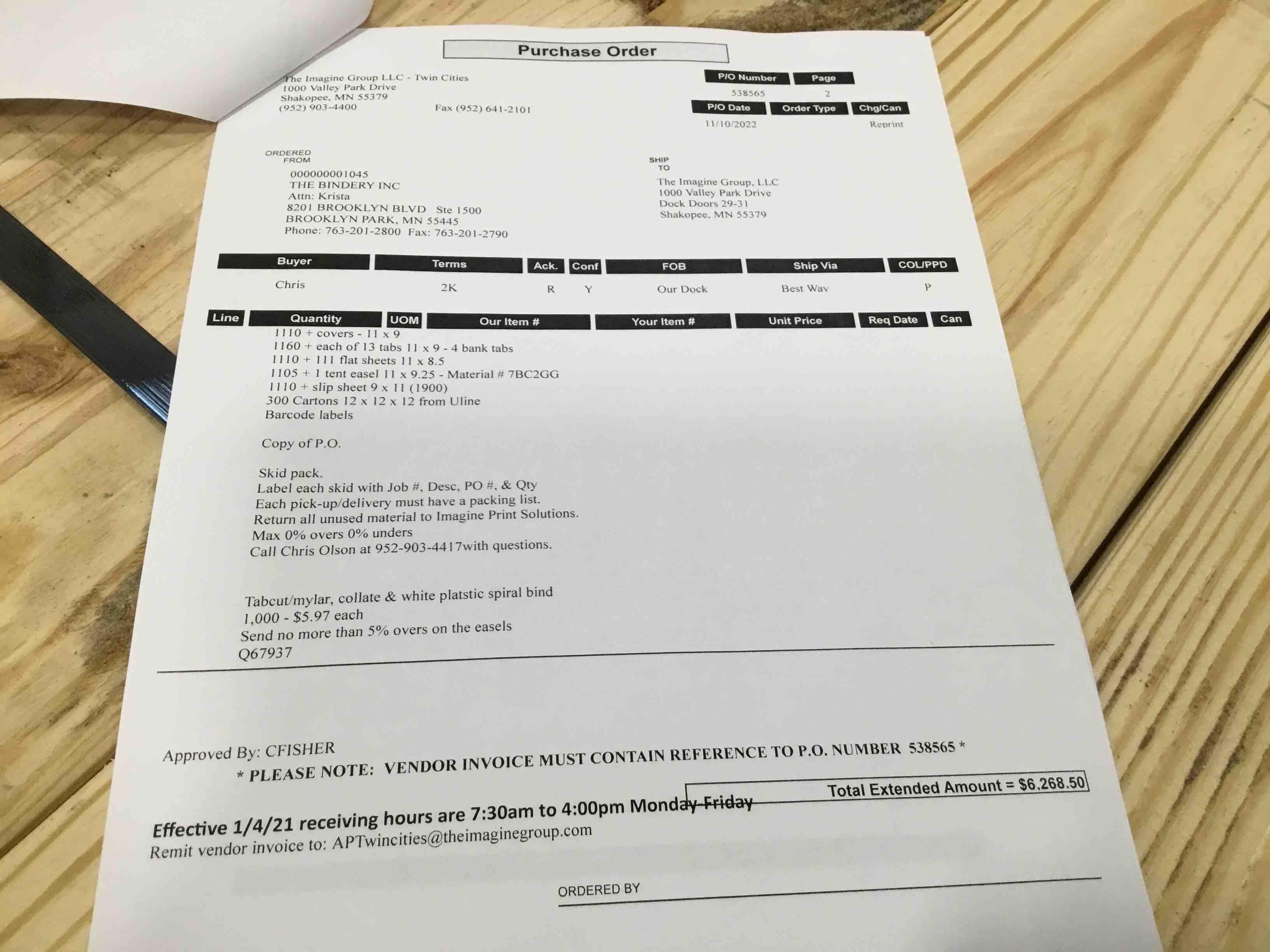 Purchase Order

The Imagine Group LLC - Twin Cities
1000 Valley Park Drive
Shakopee, MN 55379
(952) 903-4400 Fax (952) 641-2101

| P/O Number | Page |
|---|---|
| 538565 | 2 |

| P/O Date | Order Type | Chg/Can |
|---|---|---|
| 11/10/2022 | | Reprint |

ORDERED FROM
000000001045
THE BINDERY INC
Attn: Krista
8201 BROOKLYN BLVD Ste 1500
BROOKLYN PARK, MN 55445
Phone: 763-201-2800 Fax: 763-201-2790

SHIP TO
The Imagine Group, LLC
1000 Valley Park Drive
Dock Doors 29-31
Shakopee, MN 55379

| Buyer | Terms | Ack. | Conf | FOB | Ship Via | COL/PPD |
|---|---|---|---|---|---|---|
| Chris | 2K | R | Y | Our Dock | Best Way | P |

| Line | Quantity | UOM | Our Item # | Your Item # | Unit Price | Req Date | Can |
|---|---|---|---|---|---|---|---|

1110 + covers - 11 x 9
1160 + each of 13 tabs 11 x 9 - 4 bank tabs
1110 + 111 flat sheets 11 x 8.5
1105 + 1 tent easel 11 x 9.25 - Material # 7BC2GG
1110 + slip sheet 9 x 11 (1900)
300 Cartons 12 x 12 x 12 from Uline
Barcode labels

Copy of P.O.

Skid pack.
Label each skid with Job #, Desc, PO #, & Qty
Each pick-up/delivery must have a packing list.
Return all unused material to Imagine Print Solutions.
Max 0% overs 0% unders
Call Chris Olson at 952-903-4417with questions.

Tabcut/mylar, collate & white platstic spiral bind
1,000 - $5.97 each
Send no more than 5% overs on the easels
Q67937

Approved By: CFISHER
* PLEASE NOTE: VENDOR INVOICE MUST CONTAIN REFERENCE TO P.O. NUMBER 538565 *

Total Extended Amount = $6,268.50

Effective 1/4/21 receiving hours are 7:30am to 4:00pm Monday-Friday
Remit vendor invoice to: APTwincities@theimaginegroup.com

ORDERED BY